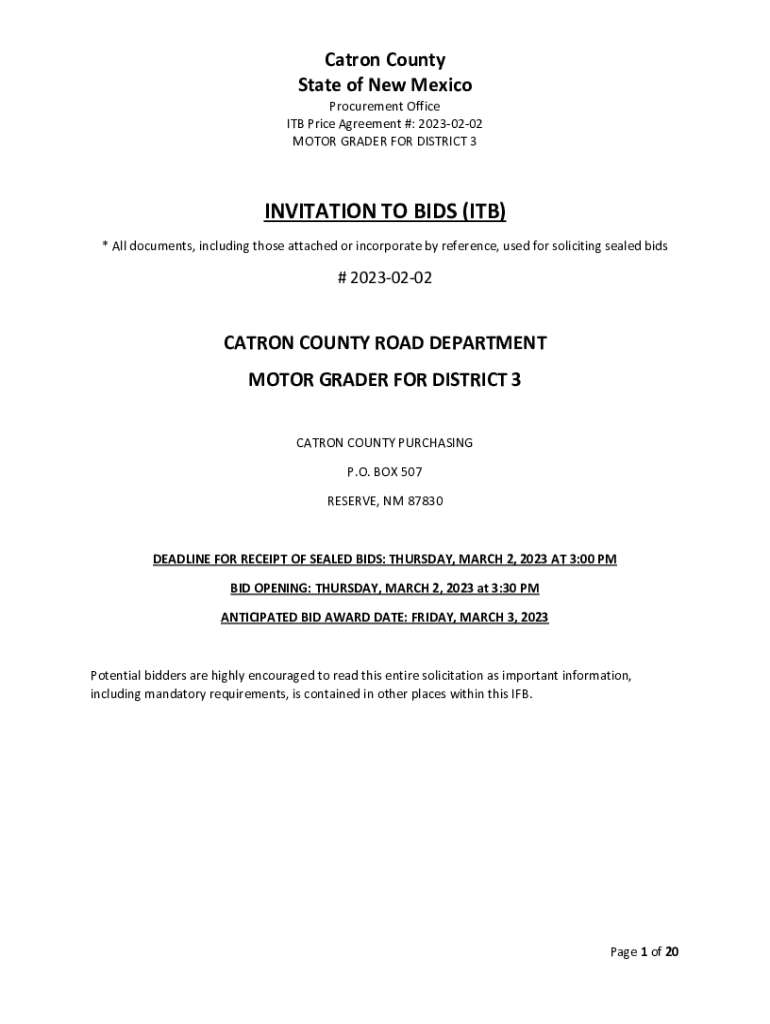 Catron County
State of New Mexico
Procurement Office
ITB Price Agreement #: 2023-02-02
MOTOR GRADER FOR DISTRICT 3

INVITATION TO BIDS (ITB)

* All documents, including those attached or incorporate by reference, used for soliciting sealed bids

# 2023-02-02

CATRON COUNTY ROAD DEPARTMENT

MOTOR GRADER FOR DISTRICT 3

CATRON COUNTY PURCHASING

P.O. BOX 507

RESERVE, NM 87830

DEADLINE FOR RECEIPT OF SEALED BIDS: THURSDAY, MARCH 2, 2023 AT 3:00 PM

BID OPENING: THURSDAY, MARCH 2, 2023 at 3:30 PM

ANTICIPATED BID AWARD DATE: FRIDAY, MARCH 3, 2023

Potential bidders are highly encouraged to read this entire solicitation as important information, including mandatory requirements, is contained in other places within this IFB.

Page 1 of 20